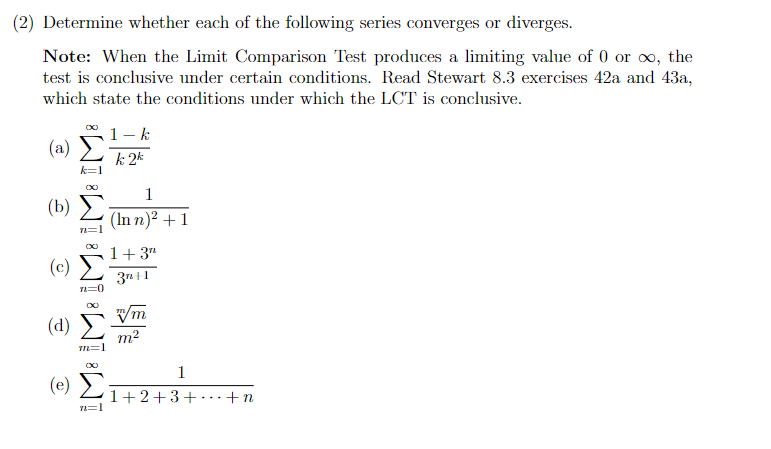 (2) Determine whether each of the following series converges or diverges.

Note: When the Limit Comparison Test produces a limiting value of 0 or $\infty$, the test is conclusive under certain conditions. Read Stewart 8.3 exercises 42a and 43a, which state the conditions under which the LCT is conclusive.

(a) $\sum_{k=1}^{\infty} \frac{1-k}{k\,2^k}$

(b) $\sum_{n=1}^{\infty} \frac{1}{(\ln n)^2+1}$

(c) $\sum_{n=0}^{\infty} \frac{1+3^n}{3^{n+1}}$

(d) $\sum_{m=1}^{\infty} \frac{\sqrt[m]{m}}{m^2}$

(e) $\sum_{n=1}^{\infty} \frac{1}{1+2+3+\cdots+n}$